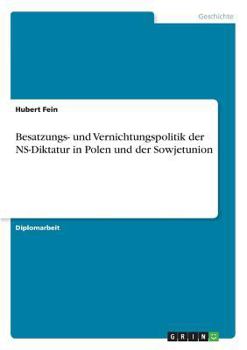 Geschichte

Hubert Fein

Besatzungs- und Vernichtungspolitik der NS-Diktatur in Polen und der Sowjetunion

Diplomarbeit

GRIN